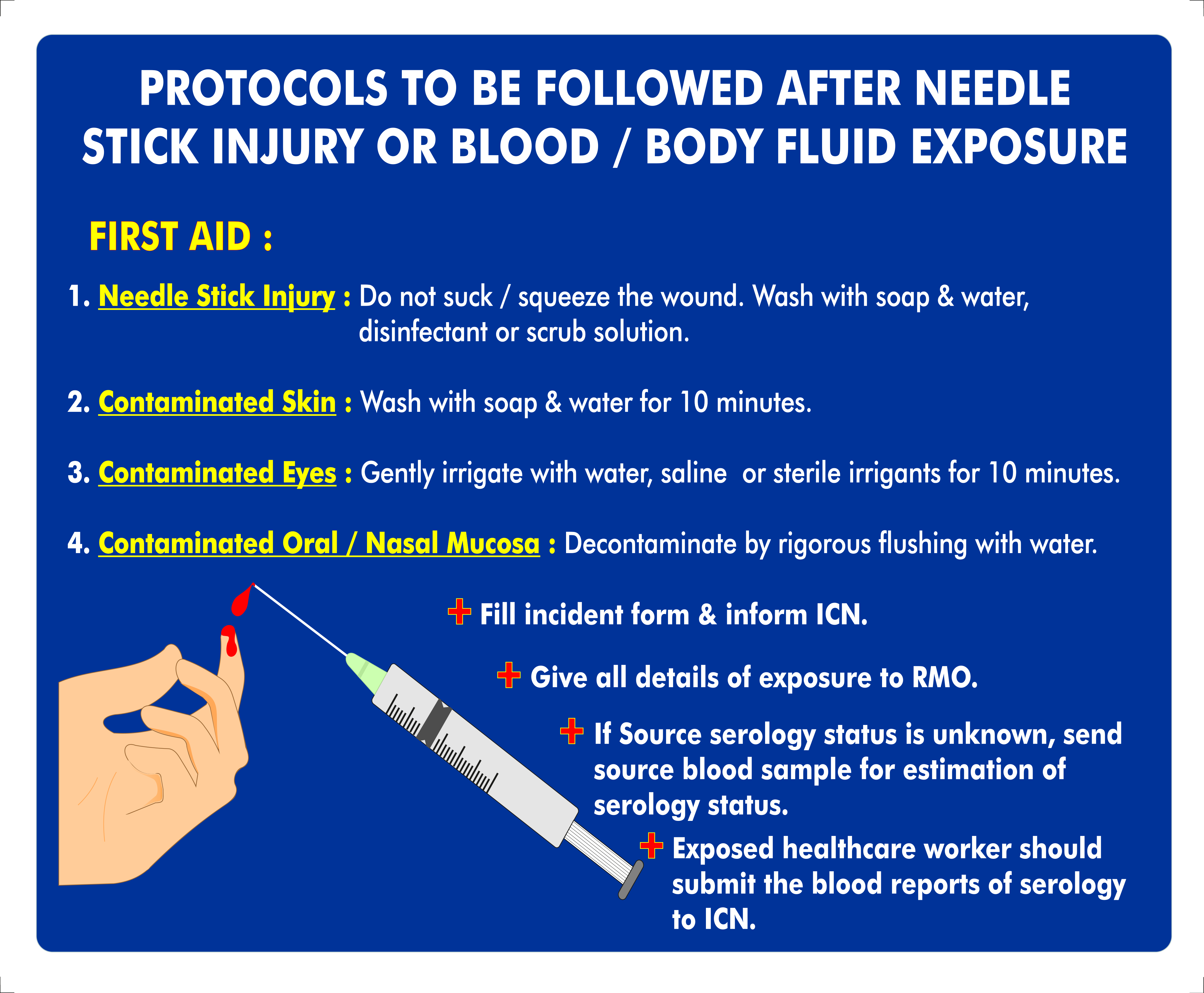 PROTOCOLS TO BE FOLLOWED AFTER NEEDLE STICK INJURY OR BLOOD / BODY FLUID EXPOSURE

FIRST AID :

1. Needle Stick Injury : Do not suck / squeeze the wound. Wash with soap & water, disinfectant or scrub solution.

2. Contaminated Skin : Wash with soap & water for 10 minutes.

3. Contaminated Eyes : Gently irrigate with water, saline or sterile irrigants for 10 minutes.

4. Contaminated Oral / Nasal Mucosa : Decontaminate by rigorous flushing with water.

+ Fill incident form & inform ICN.

+ Give all details of exposure to RMO.

+ If Source serology status is unknown, send source blood sample for estimation of serology status.

+ Exposed healthcare worker should submit the blood reports of serology to ICN.